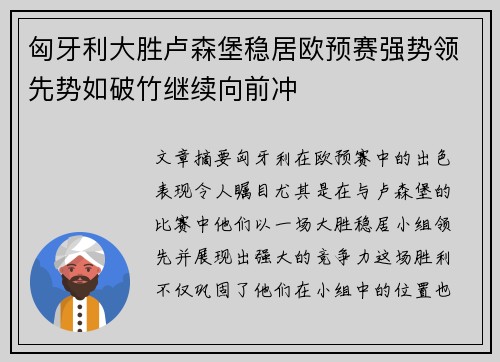 匈牙利大胜卢森堡稳居欧预赛强势领先势如破竹继续向前冲

文章摘要匈牙利在欧预赛中的出色表现令人瞩目尤其是在与卢森堡的比赛中他们以一场大胜稳居小组领先并展现出强大的竞争力这场胜利不仅巩固了他们在小组中的位置也